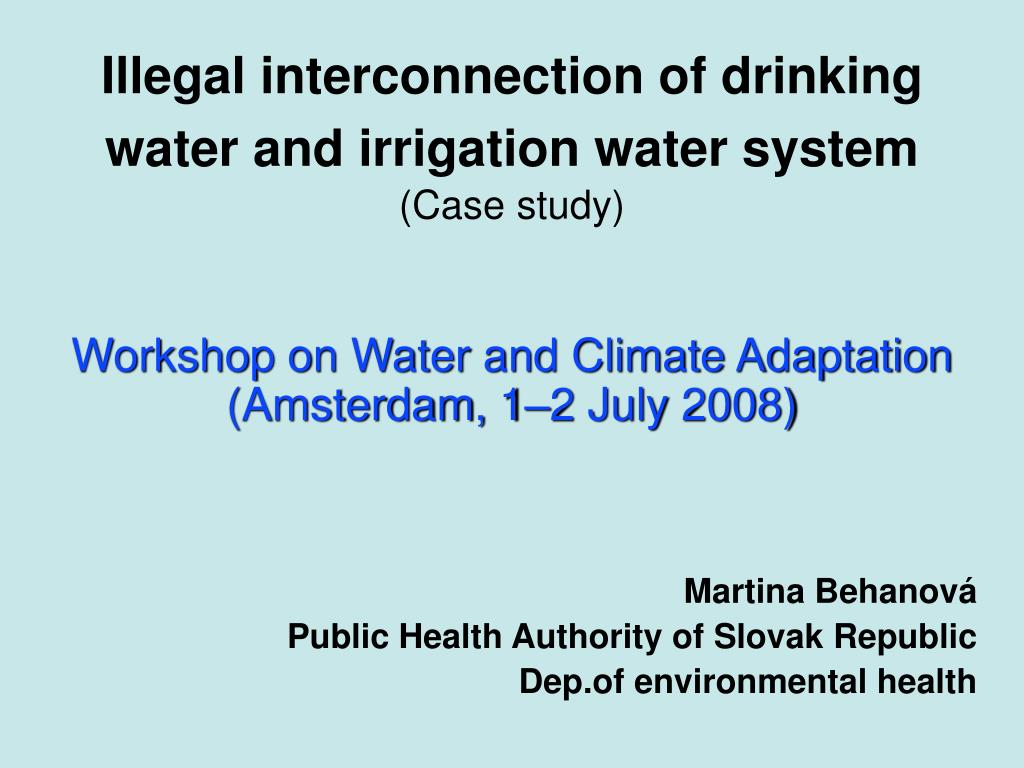 Illegal interconnection of drinking water and irrigation water system
(Case study)

Workshop on Water and Climate Adaptation (Amsterdam, 1–2 July 2008)

Martina Behanová
Public Health Authority of Slovak Republic
Dep.of environmental health